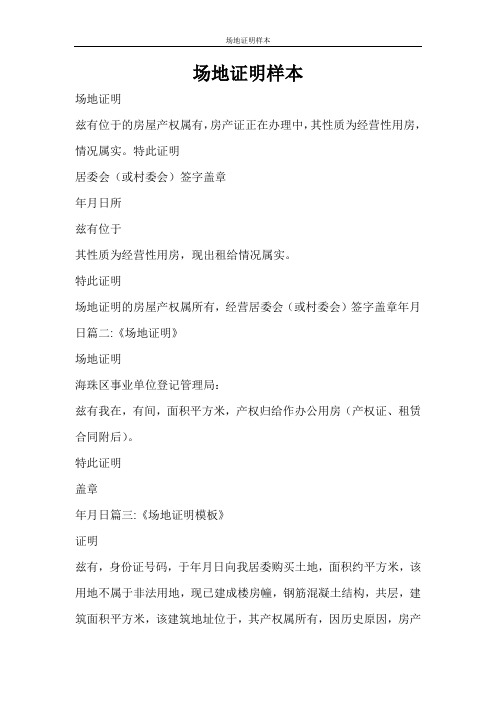 场地证明样本

场地证明样本

场地证明

兹有位于的房屋产权属有，房产证正在办理中，其性质为经营性用房，情况属实。特此证明

居委会（或村委会）签字盖章

年月日所

兹有位于

其性质为经营性用房，现出租给情况属实。

特此证明

场地证明的房屋产权属所有，经营居委会（或村委会）签字盖章年月日篇二:《场地证明》

场地证明

海珠区事业单位登记管理局：

兹有我在，有间，面积平方米，产权归给作办公用房（产权证、租赁合同附后）。

特此证明

盖章

年月日篇三:《场地证明模板》

证明

兹有，身份证号码，于年月日向我居委购买土地，面积约平方米，该用地不属于非法用地，现已建成楼房幢，钢筋混凝土结构，共层，建筑面积平方米，该建筑地址位于，其产权属所有，因历史原因，房产